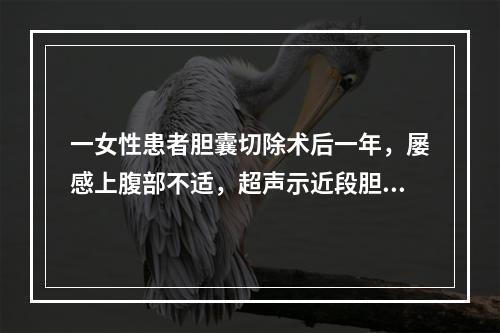 一女性患者胆囊切除术后一年，屡感上腹部不适，超声示近段胆...